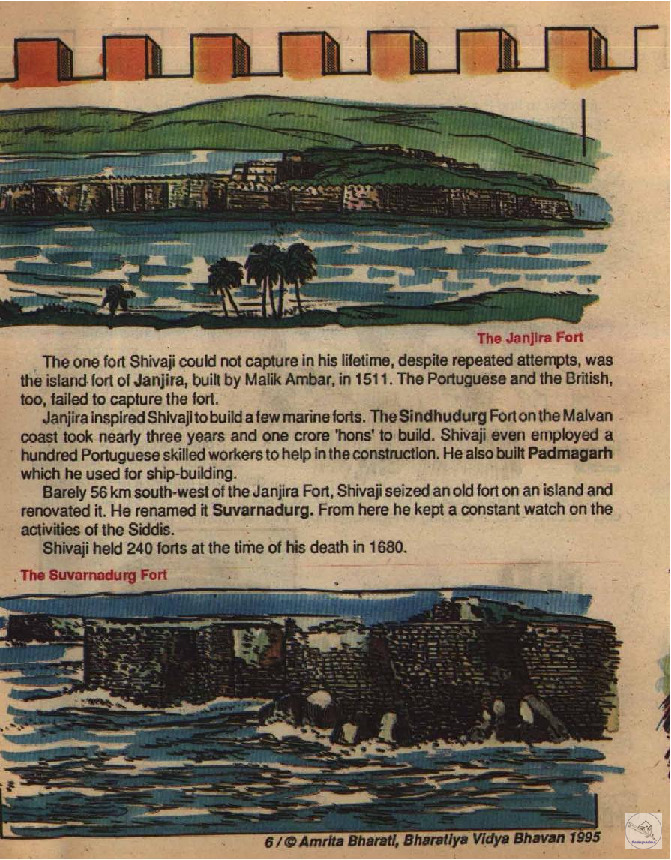 The Janjira Fort

The one fort Shivaji could not capture in his lifetime, despite repeated attempts, was the island fort of Janjira, built by Malik Ambar, in 1511. The Portuguese and the British, too, failed to capture the fort.

Janjira inspired Shivaji to build a few marine forts. The Sindhudurg Fort on the Malvan coast took nearly three years and one crore 'hons' to build. Shivaji even employed a hundred Portuguese skilled workers to help in the construction. He also built Padmagarh which he used for ship-building.

Barely 56 km south-west of the Janjira Fort, Shivaji seized an old fort on an island and renovated it. He renamed it Suvarnadurg. From here he kept a constant watch on the activities of the Siddis.

Shivaji held 240 forts at the time of his death in 1680.

The Suvarnadurg Fort

6 / © Amrita Bharati, Bharatiya Vidya Bhavan 1995